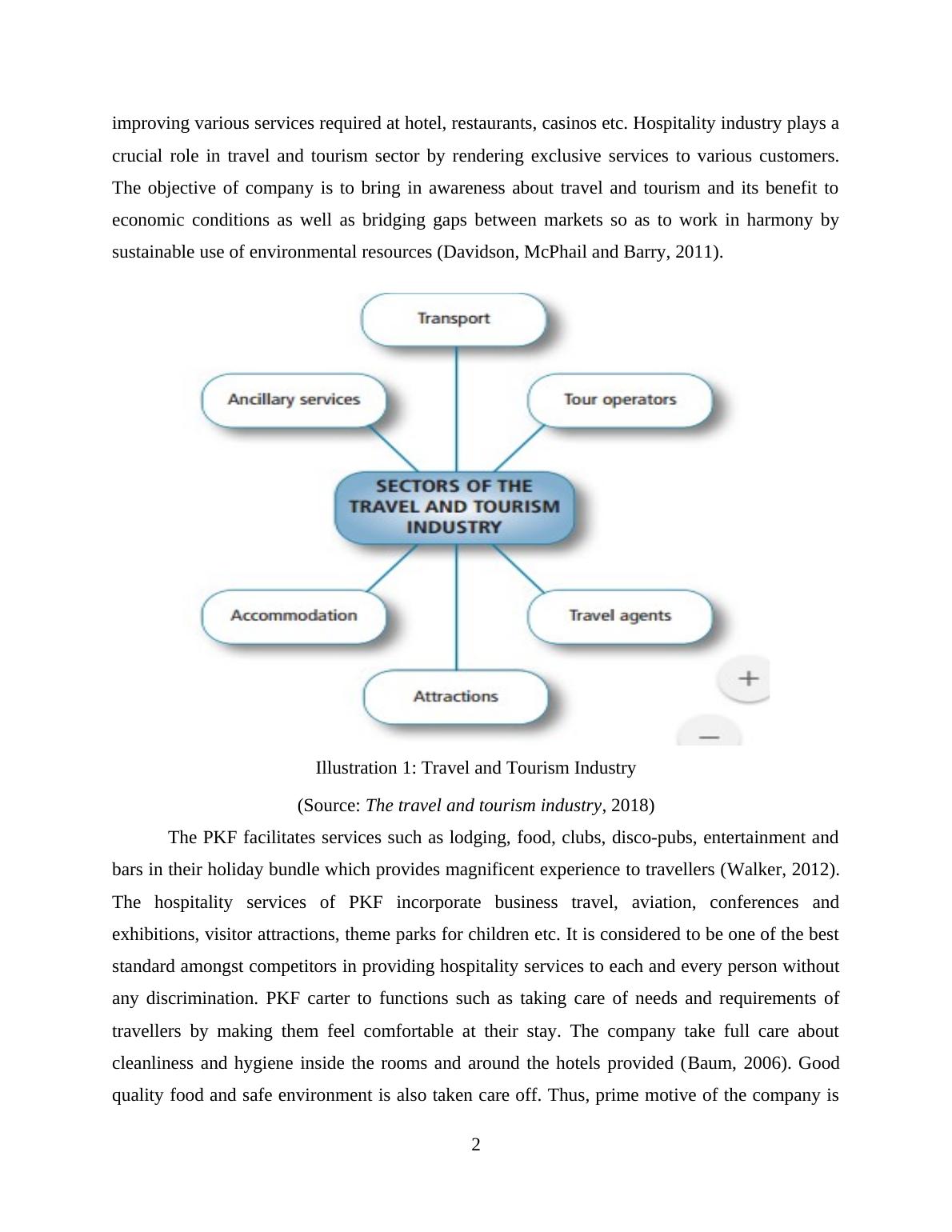 improving various services required at hotel, restaurants, casinos etc. Hospitality industry plays a crucial role in travel and tourism sector by rendering exclusive services to various customers. The objective of company is to bring in awareness about travel and tourism and its benefit to economic conditions as well as bridging gaps between markets so as to work in harmony by sustainable use of environmental resources (Davidson, McPhail and Barry, 2011).

Transport

Ancillary services

Tour operators

SECTORS OF THE TRAVEL AND TOURISM INDUSTRY

Accommodation

Travel agents

Attractions

+

−

Illustration 1: Travel and Tourism Industry

(Source: The travel and tourism industry, 2018)

The PKF facilitates services such as lodging, food, clubs, disco-pubs, entertainment and bars in their holiday bundle which provides magnificent experience to travellers (Walker, 2012). The hospitality services of PKF incorporate business travel, aviation, conferences and exhibitions, visitor attractions, theme parks for children etc. It is considered to be one of the best standard amongst competitors in providing hospitality services to each and every person without any discrimination. PKF carter to functions such as taking care of needs and requirements of travellers by making them feel comfortable at their stay. The company take full care about cleanliness and hygiene inside the rooms and around the hotels provided (Baum, 2006). Good quality food and safe environment is also taken care off. Thus, prime motive of the company is

2